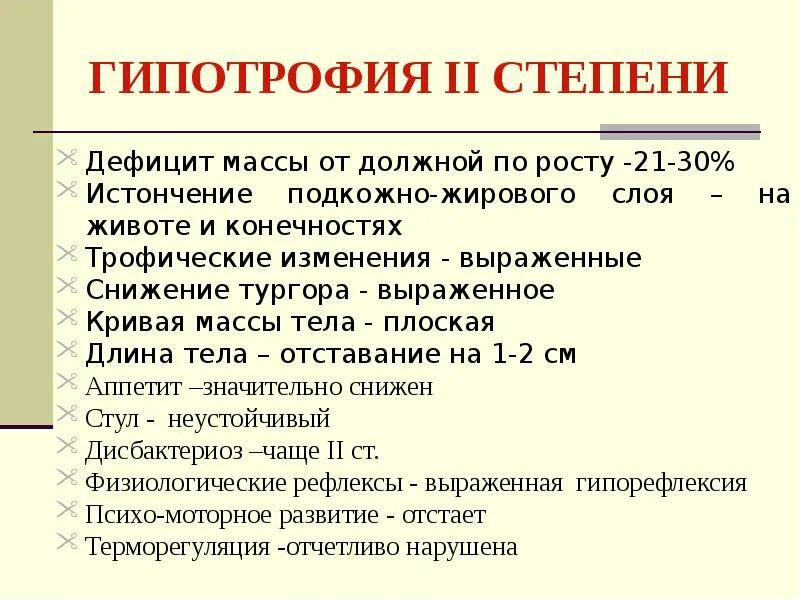 ГИПОТРОФИЯ II СТЕПЕНИ

Дефицит массы от должной по росту -21-30%
Истончение подкожно-жирового слоя – на животе и конечностях
Трофические изменения - выраженные
Снижение тургора - выраженное
Кривая массы тела - плоская
Длина тела – отставание на 1-2 см
Аппетит –значительно снижен
Стул - неустойчивый
Дисбактериоз –чаще II ст.
Физиологические рефлексы - выраженная гипорефлексия
Психо-моторное развитие - отстает
Терморегуляция -отчетливо нарушена